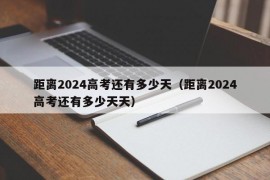 距离2024高考还有多少天（距离2024高考还有多少天天）